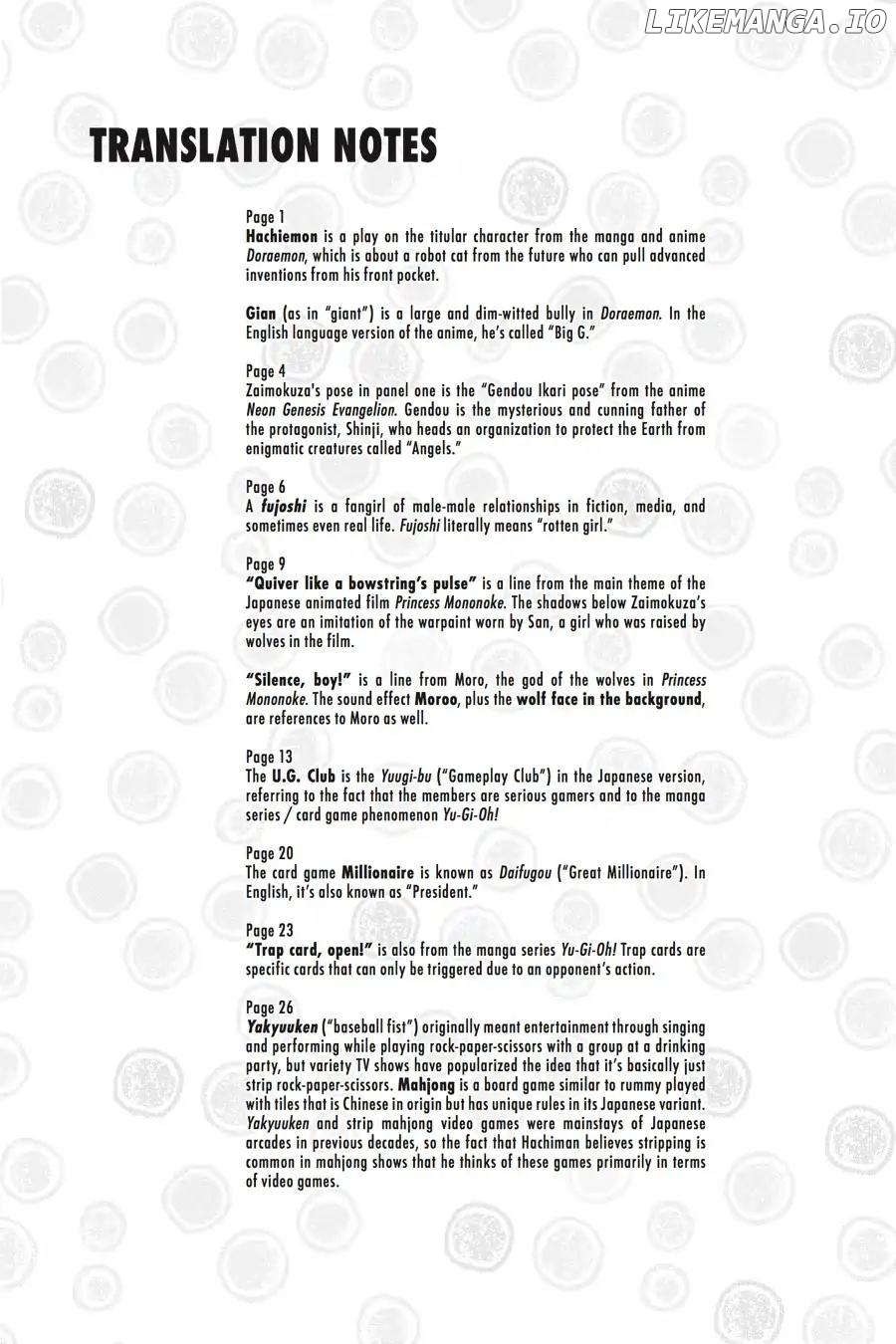 LIKEMANGA.IO

TRANSLATION NOTES

Page 1
Hachiemon is a play on the titular character from the manga and anime Doraemon, which is about a robot cat from the future who can pull advanced inventions from his front pocket.

Gian (as in "giant") is a large and dim-witted bully in Doraemon. In the English language version of the anime, he's called "Big G."

Page 4
Zaimokuza's pose in panel one is the "Gendou Ikari pose" from the anime Neon Genesis Evangelion. Gendou is the mysterious and cunning father of the protagonist, Shinji, who heads an organization to protect the Earth from enigmatic creatures called "Angels."

Page 6
A fujoshi is a fangirl of male-male relationships in fiction, media, and sometimes even real life. Fujoshi literally means "rotten girl."

Page 9
"Quiver like a bowstring's pulse" is a line from the main theme of the Japanese animated film Princess Mononoke. The shadows below Zaimokuza's eyes are an imitation of the warpaint worn by San, a girl who was raised by wolves in the film.

"Silence, boy!" is a line from Moro, the god of the wolves in Princess Mononoke. The sound effect Moroo, plus the wolf face in the background, are references to Moro as well.

Page 13
The U.G. Club is the Yuugi-bu ("Gameplay Club") in the Japanese version, referring to the fact that the members are serious gamers and to the manga series / card game phenomenon Yu-Gi-Oh!

Page 20
The card game Millionaire is known as Daifugou ("Great Millionaire"). In English, it's also known as "President."

Page 23
"Trap card, open!" is also from the manga series Yu-Gi-Oh! Trap cards are specific cards that can only be triggered due to an opponent's action.

Page 26
Yakyuuken ("baseball fist") originally meant entertainment through singing and performing while playing rock-paper-scissors with a group at a drinking party, but variety TV shows have popularized the idea that it's basically just strip rock-paper-scissors. Mahjong is a board game similar to rummy played with tiles that is Chinese in origin but has unique rules in its Japanese variant. Yakyuuken and strip mahjong video games were mainstays of Japanese arcades in previous decades, so the fact that Hachiman believes stripping is common in mahjong shows that he thinks of these games primarily in terms of video games.